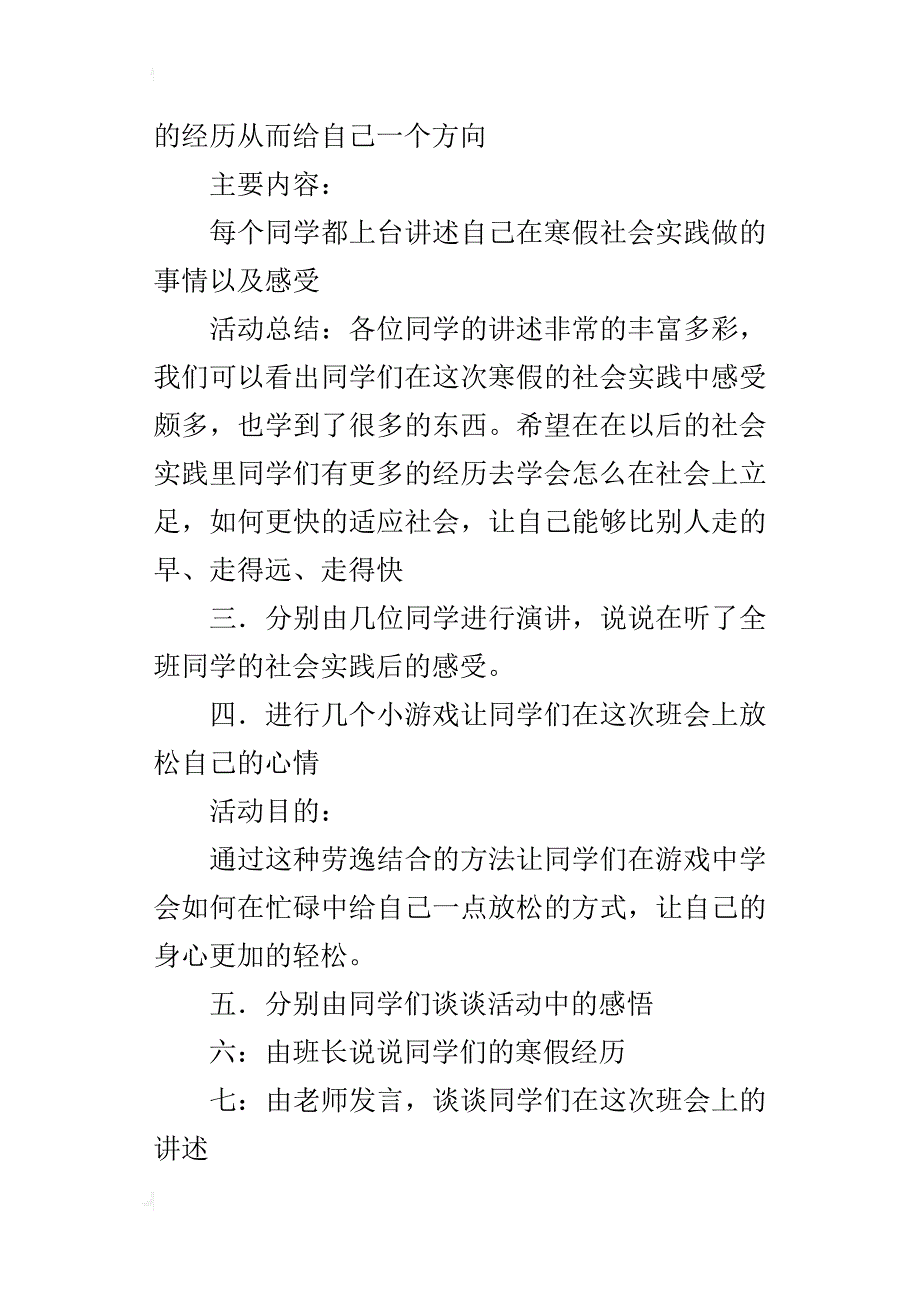 的经历从而给自己一个方向

主要内容：

每个同学都上台讲述自己在寒假社会实践做的事情以及感受

活动总结：各位同学的讲述非常的丰富多彩，我们可以看出同学们在这次寒假的社会实践中感受颇多，也学到了很多的东西。希望在在以后的社会实践里同学们有更多的经历去学会怎么在社会上立足，如何更快的适应社会，让自己能够比别人走的早、走得远、走得快

三．分别由几位同学进行演讲，说说在听了全班同学的社会实践后的感受。

四．进行几个小游戏让同学们在这次班会上放松自己的心情

活动目的：

通过这种劳逸结合的方法让同学们在游戏中学会如何在忙碌中给自己一点放松的方式，让自己的身心更加的轻松。

五．分别由同学们谈谈活动中的感悟

六：由班长说说同学们的寒假经历

七：由老师发言，谈谈同学们在这次班会上的讲述